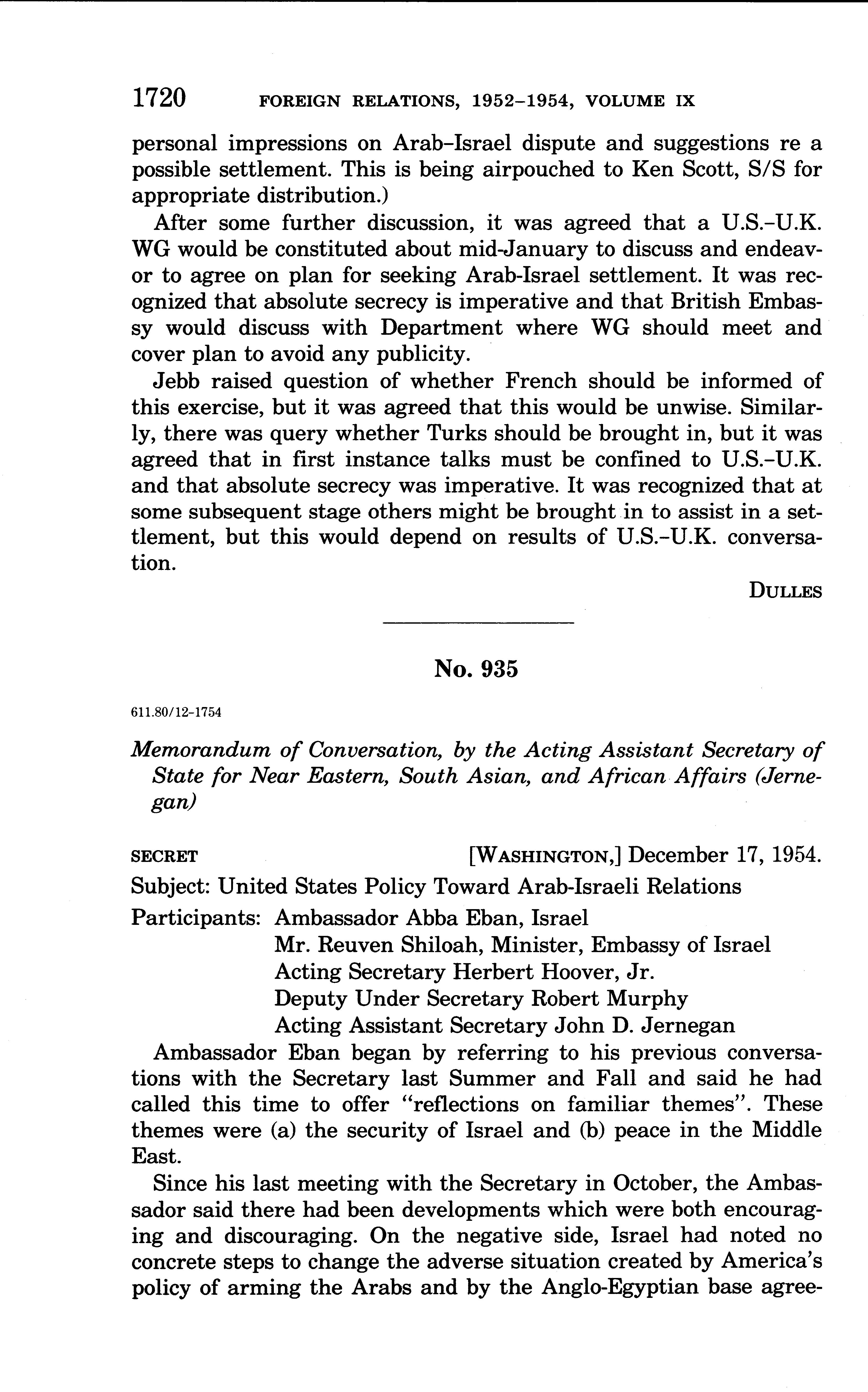 1720 FOREIGN RELATIONS, 1952–1954, VOLUME IX

personal impressions on Arab–Israel dispute and suggestions re a possible settlement. This is being airpouched to Ken Scott, S/S for appropriate distribution.)

After some further discussion, it was agreed that a U.S.–U.K. WG would be constituted about mid-January to discuss and endeavor to agree on plan for seeking Arab-Israel settlement. It was recognized that absolute secrecy is imperative and that British Embassy would discuss with Department where WG should meet and cover plan to avoid any publicity.

Jebb raised question of whether French should be informed of this exercise, but it was agreed that this would be unwise. Similarly, there was query whether Turks should be brought in, but it was agreed that in first instance talks must be confined to U.S.–U.K. and that absolute secrecy was imperative. It was recognized that at some subsequent stage others might be brought in to assist in a settlement, but this would depend on results of U.S.–U.K. conversation.

DULLES

No. 935

611.80/12–1754

Memorandum of Conversation, by the Acting Assistant Secretary of State for Near Eastern, South Asian, and African Affairs (Jernegan)

SECRET [WASHINGTON,] December 17, 1954.

Subject: United States Policy Toward Arab-Israeli Relations

Participants: Ambassador Abba Eban, Israel
Mr. Reuven Shiloah, Minister, Embassy of Israel
Acting Secretary Herbert Hoover, Jr.
Deputy Under Secretary Robert Murphy
Acting Assistant Secretary John D. Jernegan

Ambassador Eban began by referring to his previous conversations with the Secretary last Summer and Fall and said he had called this time to offer "reflections on familiar themes". These themes were (a) the security of Israel and (b) peace in the Middle East.

Since his last meeting with the Secretary in October, the Ambassador said there had been developments which were both encouraging and discouraging. On the negative side, Israel had noted no concrete steps to change the adverse situation created by America's policy of arming the Arabs and by the Anglo-Egyptian base agree-